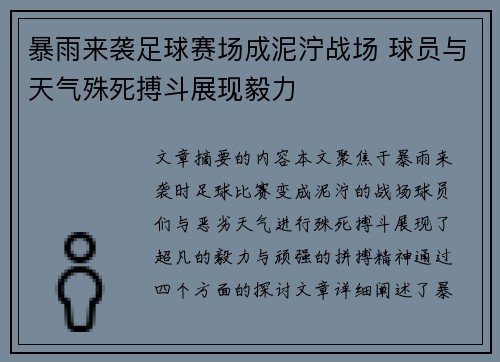 暴雨来袭足球赛场成泥泞战场 球员与天气殊死搏斗展现毅力

文章摘要的内容本文聚焦于暴雨来袭时足球比赛变成泥泞的战场球员们与恶劣天气进行殊死搏斗展现了超凡的毅力与顽强的拼搏精神通过四个方面的探讨文章详细阐述了暴